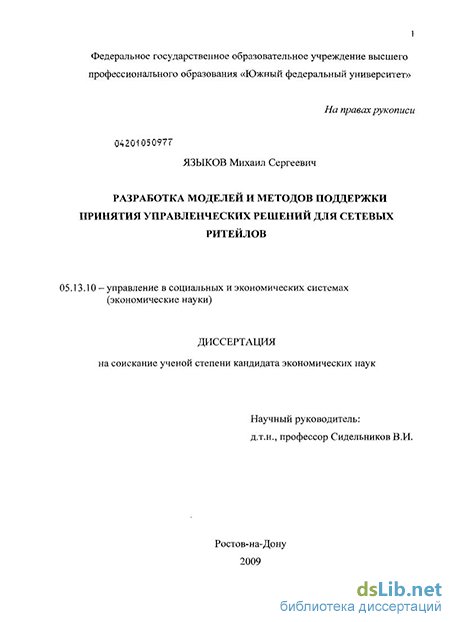 1

Федеральное государственное образовательное учреждение высшего профессионального образования «Южный федеральный университет»

На правах рукописи

04201050977

ЯЗЫКОВ Михаил Сергеевич

РАЗРАБОТКА МОДЕЛЕЙ И МЕТОДОВ ПОДДЕРЖКИ ПРИНЯТИЯ УПРАВЛЕНЧЕСКИХ РЕШЕНИЙ ДЛЯ СЕТЕВЫХ РИТЕЙЛОВ

05.13.10 – управление в социальных и экономических системах (экономические науки)

ДИССЕРТАЦИЯ

на соискание ученой степени кандидата экономических наук

Научный руководитель:
д.т.н., профессор Сидельников В.И.

Ростов-на-Дону
2009

dsLib.net
библиотека диссертаций